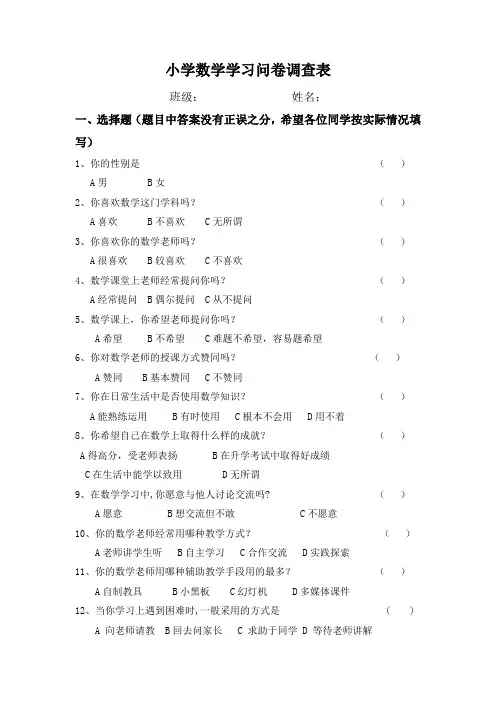 小学数学学习问卷调查表

班级：　　　　　　姓名：

一、选择题（题目中答案没有正误之分，希望各位同学按实际情况填写）

1、你的性别是　（　）

A 男　B 女

2、你喜欢数学这门学科吗？　（　）

A 喜欢　B 不喜欢　C 无所谓

3、你喜欢你的数学老师吗？　（　）

A 很喜欢　B 较喜欢　C 不喜欢

4、数学课堂上老师经常提问你吗？　（　）

A 经常提问　B 偶尔提问　C 从不提问

5、数学课上，你希望老师提问你吗？　（　）

A 希望　B 不希望　C 难题不希望，容易题希望

6、你对数学老师的授课方式赞同吗？　（　）

A 赞同　B 基本赞同　C 不赞同

7、你在日常生活中是否使用数学知识？　（　）

A 能熟练运用　B 有时使用　C 根本不会用　D 用不着

8、你希望自己在数学上取得什么样的成就？　（　）

A 得高分，受老师表扬　B 在升学考试中取得好成绩

C 在生活中能学以致用　D 无所谓

9、在数学学习中，你愿意与他人讨论交流吗？　（　）

A 愿意　B 想交流但不敢　C 不愿意

10、你的数学老师经常用哪种教学方式？　（　）

A 老师讲学生听　B 自主学习　C 合作交流　D 实践探索

11、你的数学老师用哪种辅助教学手段用的最多？　（　）

A 自制教具　B 小黑板　C 幻灯机　D 多媒体课件

12、当你学习上遇到困难时，一般采用的方式是　（　）

A 向老师请教　B 回去问家长　C 求助于同学　D 等待老师讲解